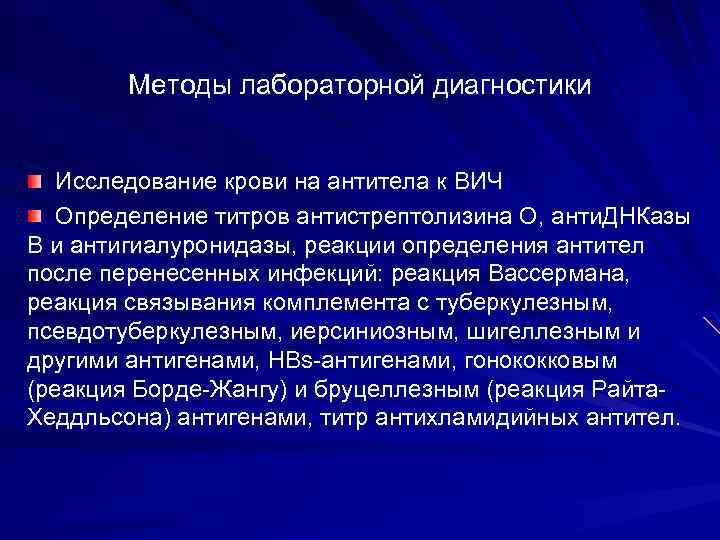 Методы лабораторной диагностики

Исследование крови на антитела к ВИЧ

Определение титров антистрептолизина О, антиДНКазы В и антигиалуронидазы, реакции определения антител после перенесенных инфекций: реакция Вассермана, реакция связывания комплемента с туберкулезным, псевдотуберкулезным, иерсиниозным, шигеллезным и другими антигенами, HBs-антигенами, гонококковым (реакция Борде-Жангу) и бруцеллезным (реакция Райта-Хеддльсона) антигенами, титр антихламидийных антител.